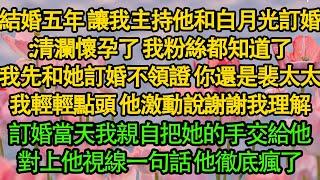 結婚五年 讓我主持他和白月光訂婚
:清瀾懷孕了 我粉絲都知道了
我先和她訂婚不領證 你還是裴太太
我輕輕點頭 他激動說謝謝我理解
訂婚當天我親自把她的手交給他
對上他視線一句話 他徹底瘋了